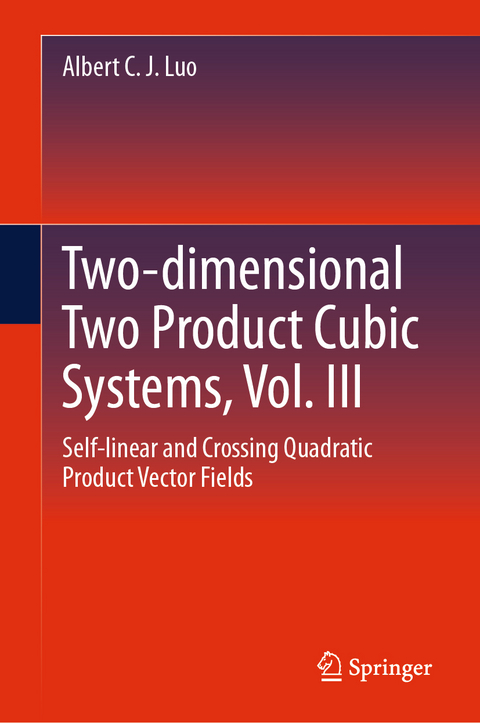 Albert C. J. Luo

Two-dimensional Two Product Cubic Systems, Vol. III

Self-linear and Crossing Quadratic Product Vector Fields

Springer